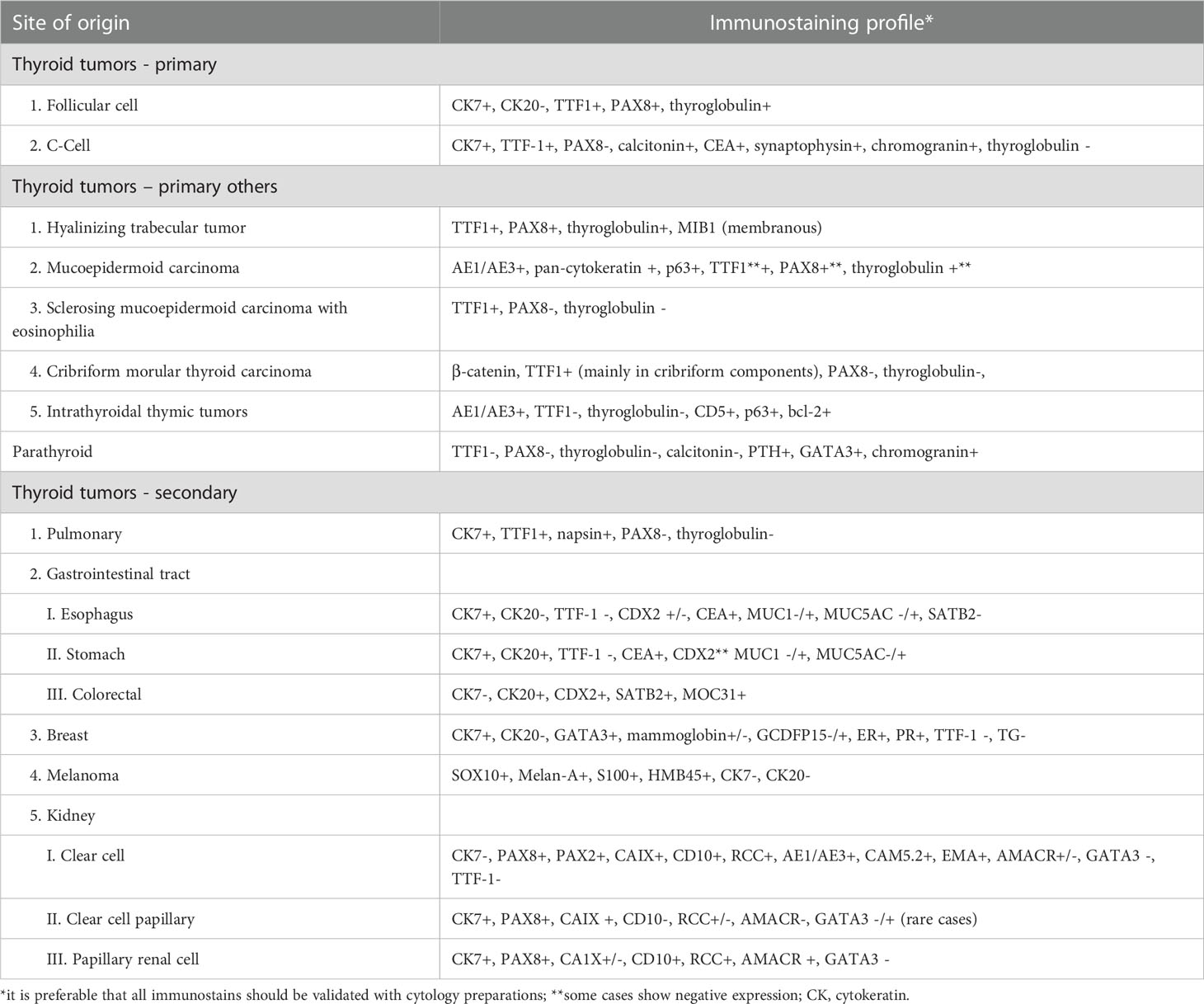 | Site of origin | Immunostaining profile* |
|---|---|
| Thyroid tumors - primary | |
| 1. Follicular cell | CK7+, CK20-, TTF1+, PAX8+, thyroglobulin+ |
| 2. C-Cell | CK7+, TTF-1+, PAX8-, calcitonin+, CEA+, synaptophysin+, chromogranin+, thyroglobulin - |
| Thyroid tumors – primary others | |
| 1. Hyalinizing trabecular tumor | TTF1+, PAX8+, thyroglobulin+, MIB1 (membranous) |
| 2. Mucoepidermoid carcinoma | AE1/AE3+, pan-cytokeratin +, p63+, TTF1**+, PAX8+**, thyroglobulin +** |
| 3. Sclerosing mucoepidermoid carcinoma with eosinophilia | TTF1+, PAX8-, thyroglobulin - |
| 4. Cribriform morular thyroid carcinoma | β-catenin, TTF1+ (mainly in cribriform components), PAX8-, thyroglobulin-, |
| 5. Intrathyroidal thymic tumors | AE1/AE3+, TTF1-, thyroglobulin-, CD5+, p63+, bcl-2+ |
| Parathyroid | TTF1-, PAX8-, thyroglobulin-, calcitonin-, PTH+, GATA3+, chromogranin+ |
| Thyroid tumors - secondary | |
| 1. Pulmonary | CK7+, TTF1+, napsin+, PAX8-, thyroglobulin- |
| 2. Gastrointestinal tract | |
| I. Esophagus | CK7+, CK20-, TTF-1 -, CDX2 +/-, CEA+, MUC1-/+, MUC5AC -/+, SATB2- |
| II. Stomach | CK7+, CK20+, TTF-1 -, CEA+, CDX2** MUC1 -/+, MUC5AC-/+ |
| III. Colorectal | CK7-, CK20+, CDX2+, SATB2+, MOC31+ |
| 3. Breast | CK7+, CK20-, GATA3+, mammoglobin+/-, GCDFP15-/+, ER+, PR+, TTF-1 -, TG- |
| 4. Melanoma | SOX10+, Melan-A+, S100+, HMB45+, CK7-, CK20- |
| 5. Kidney | |
| I. Clear cell | CK7-, PAX8+, PAX2+, CAIX+, CD10+, RCC+, AE1/AE3+, CAM5.2+, EMA+, AMACR+/-, GATA3 -, TTF-1- |
| II. Clear cell papillary | CK7+, PAX8+, CAIX +, CD10-, RCC+/-, AMACR-, GATA3 -/+ (rare cases) |
| III. Papillary renal cell | CK7+, PAX8+, CA1X+/-, CD10+, RCC+, AMACR +, GATA3 - |

*it is preferable that all immunostains should be validated with cytology preparations; **some cases show negative expression; CK, cytokeratin.